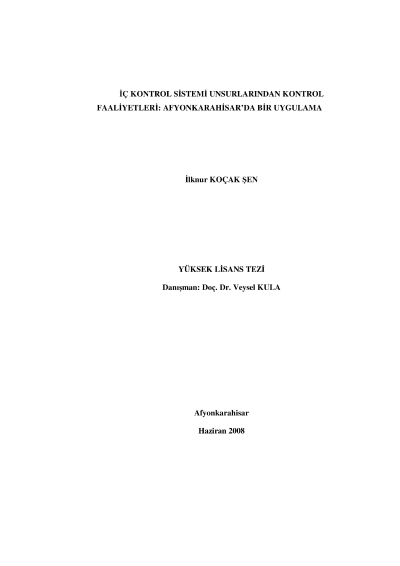 İÇ KONTROL SİSTEMİ UNSURLARINDAN KONTROL FAALİYETLERİ: AFYONKARAHİSAR'DA BİR UYGULAMA

İlknur KOÇAK ŞEN

YÜKSEK LİSANS TEZİ

Danışman: Doç. Dr. Veysel KULA

Afyonkarahisar

Haziran 2008